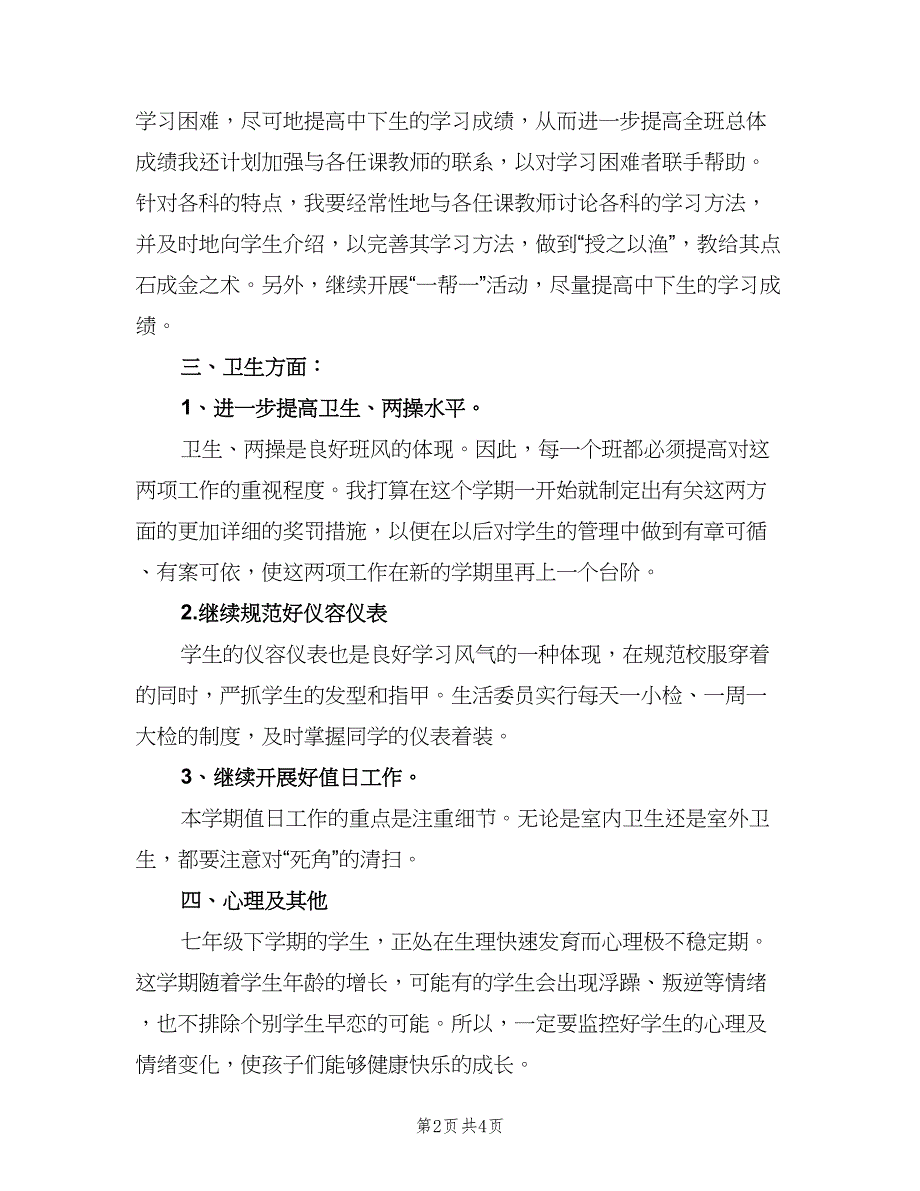 学习困难，尽可地提高中下生的学习成绩，从而进一步提高全班总体成绩我还计划加强与各任课教师的联系，以对学习困难者联手帮助。针对各科的特点，我要经常性地与各任课教师讨论各科的学习方法，并及时地向学生介绍，以完善其学习方法，做到“授之以渔”，教给其点石成金之术。另外，继续开展“一帮一”活动，尽量提高中下生的学习成绩。

三、卫生方面：

1、进一步提高卫生、两操水平。

卫生、两操是良好班风的体现。因此，每一个班都必须提高对这两项工作的重视程度。我打算在这个学期一开始就制定出有关这两方面的更加详细的奖罚措施，以便在以后对学生的管理中做到有章可循、有案可依，使这两项工作在新的学期里再上一个台阶。

2.继续规范好仪容仪表

学生的仪容仪表也是良好学习风气的一种体现，在规范校服穿着的同时，严抓学生的发型和指甲。生活委员实行每天一小检、一周一大检的制度，及时掌握同学的仪表着装。

3、继续开展好值日工作。

本学期值日工作的重点是注重细节。无论是室内卫生还是室外卫生，都要注意对“死角”的清扫。

四、心理及其他

七年级下学期的学生，正处在生理快速发育而心理极不稳定期。这学期随着学生年龄的增长，可能有的学生会出现浮躁、叛逆等情绪，也不排除个别学生早恋的可能。所以，一定要监控好学生的心理及情绪变化，使孩子们能够健康快乐的成长。

第2页 共4页